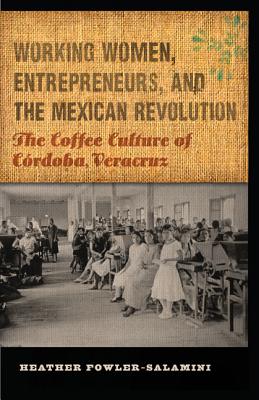 WORKING WOMEN, ENTREPRENEURS, AND THE MEXICAN REVOLUTION

The Coffee Culture of Córdoba, Veracruz

HEATHER FOWLER-SALAMINI